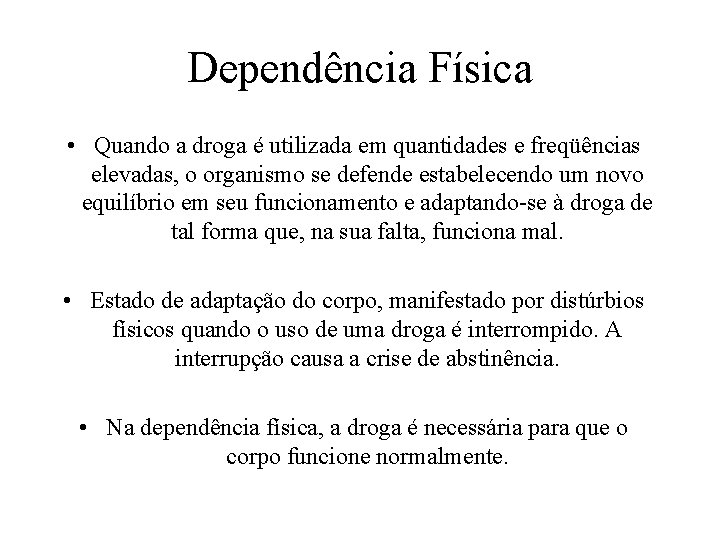 Dependência Física

• Quando a droga é utilizada em quantidades e freqüências elevadas, o organismo se defende estabelecendo um novo equilíbrio em seu funcionamento e adaptando-se à droga de tal forma que, na sua falta, funciona mal.

• Estado de adaptação do corpo, manifestado por distúrbios físicos quando o uso de uma droga é interrompido. A interrupção causa a crise de abstinência.

• Na dependência física, a droga é necessária para que o corpo funcione normalmente.